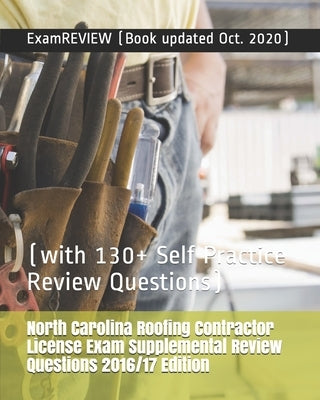 ExamREVIEW (Book updated Oct. 2020)

(with 130+ Self Practice Review Questions)

North Carolina Roofing Contractor License Exam Supplemental Review Questions 2016/17 Edition